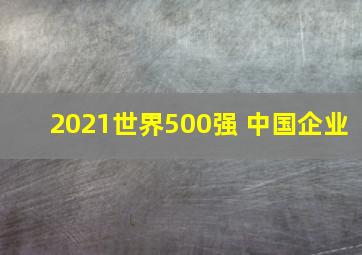 2021世界500强 中国企业